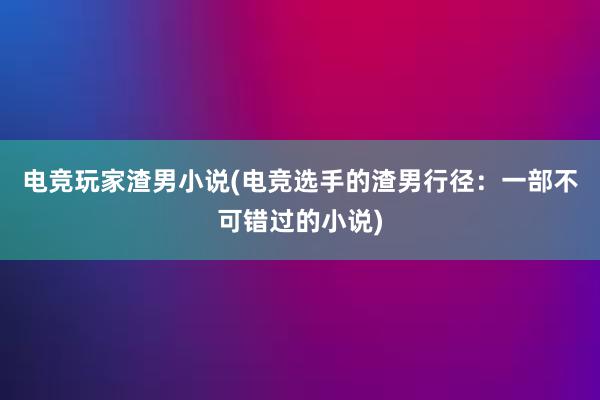 电竞玩家渣男小说(电竞选手的渣男行径：一部不可错过的小说)